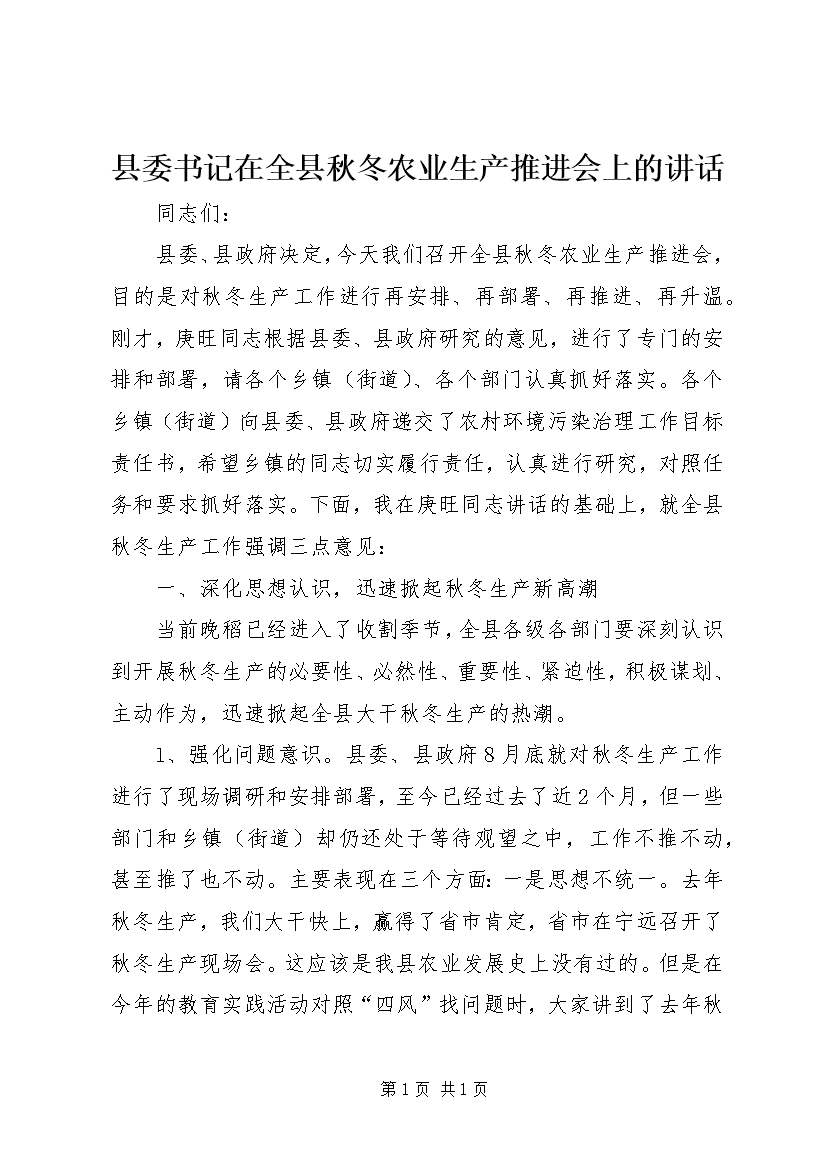 县委书记在全县秋冬农业生产推进会上的讲话

同志们：

县委、县政府决定，今天我们召开全县秋冬农业生产推进会，目的是对秋冬生产工作进行再安排、再部署、再推进、再升温。刚才，庚旺同志根据县委、县政府研究的意见，进行了专门的安排和部署，请各个乡镇（街道）、各个部门认真抓好落实。各个乡镇（街道）向县委、县政府递交了农村环境污染治理工作目标责任书，希望乡镇的同志切实履行责任，认真进行研究，对照任务和要求抓好落实。下面，我在庚旺同志讲话的基础上，就全县秋冬生产工作强调三点意见：

一、深化思想认识，迅速掀起秋冬生产新高潮

当前晚稻已经进入了收割季节，全县各级各部门要深刻认识到开展秋冬生产的必要性、必然性、重要性、紧迫性，积极谋划、主动作为，迅速掀起全县大干秋冬生产的热潮。

1、强化问题意识。县委、县政府8月底就对秋冬生产工作进行了现场调研和安排部署，至今已经过去了近2个月，但一些部门和乡镇（街道）却仍还处于等待观望之中，工作不推不动，甚至推了也不动。主要表现在三个方面：一是思想不统一。去年秋冬生产，我们大干快上，赢得了省市肯定，省市在宁远召开了秋冬生产现场会。这应该是我县农业发展史上没有过的。但是在今年的教育实践活动对照“四风”找问题时，大家讲到了去年秋

第1页 共1页